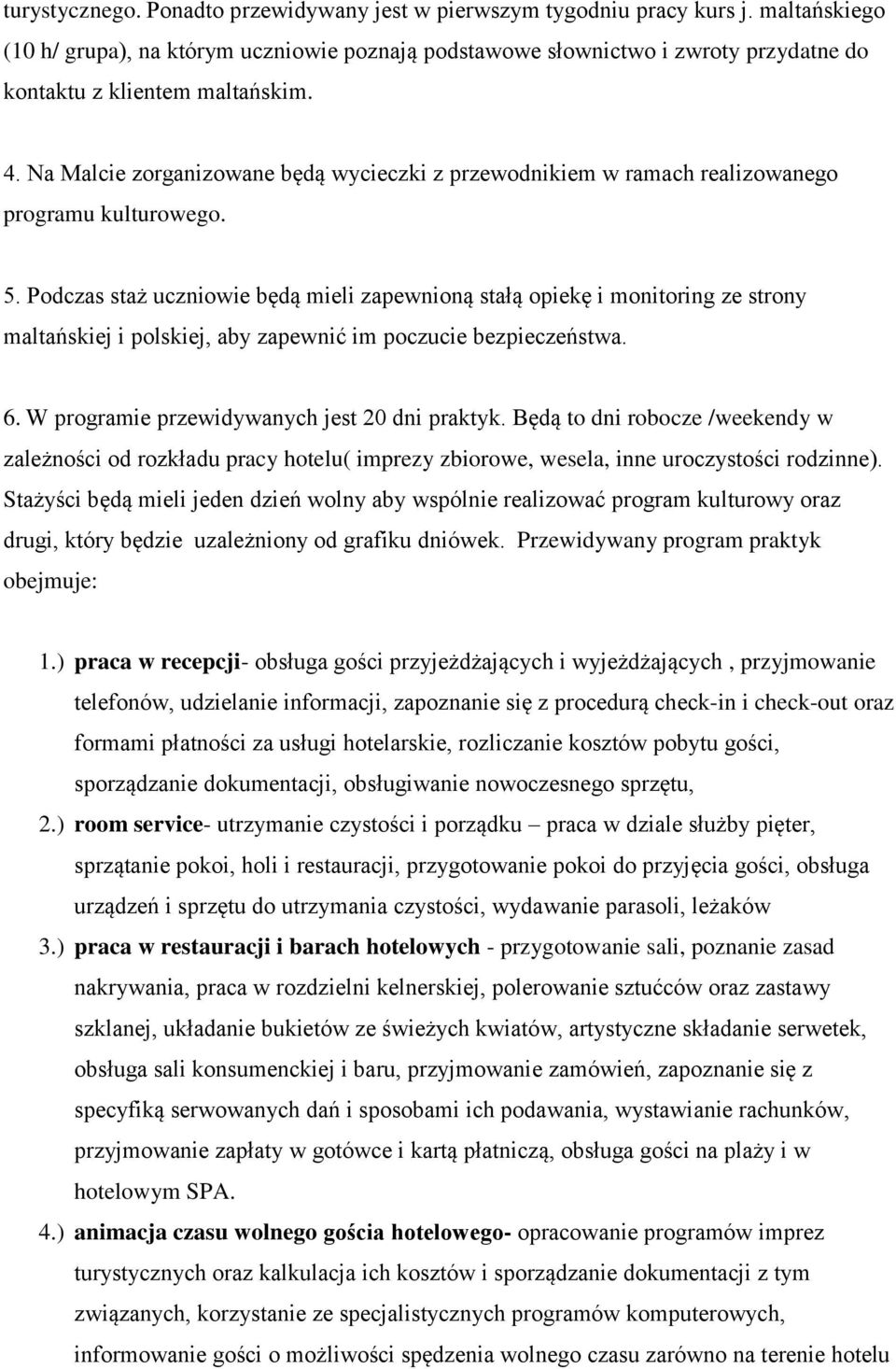 turystycznego. Ponadto przewidywany jest w pierwszym tygodniu pracy kurs j. maltańskiego (10 h/ grupa), na którym uczniowie poznają podstawowe słownictwo i zwroty przydatne do kontaktu z klientem maltańskim.

4. Na Malcie zorganizowane będą wycieczki z przewodnikiem w ramach realizowanego programu kulturowego.

5. Podczas staż uczniowie będą mieli zapewnioną stałą opiekę i monitoring ze strony maltańskiej i polskiej, aby zapewnić im poczucie bezpieczeństwa.

6. W programie przewidywanych jest 20 dni praktyk. Będą to dni robocze /weekendy w zależności od rozkładu pracy hotelu( imprezy zbiorowe, wesela, inne uroczystości rodzinne). Stażyści będą mieli jeden dzień wolny aby wspólnie realizować program kulturowy oraz drugi, który będzie uzależniony od grafiku dniówek. Przewidywany program praktyk obejmuje:

1.) praca w recepcji- obsługa gości przyjeżdżających i wyjeżdżających , przyjmowanie telefonów, udzielanie informacji, zapoznanie się z procedurą check-in i check-out oraz formami płatności za usługi hotelarskie, rozliczanie kosztów pobytu gości, sporządzanie dokumentacji, obsługiwanie nowoczesnego sprzętu,

2.) room service- utrzymanie czystości i porządku – praca w dziale służby pięter, sprzątanie pokoi, holi i restauracji, przygotowanie pokoi do przyjęcia gości, obsługa urządzeń i sprzętu do utrzymania czystości, wydawanie parasoli, leżaków

3.) praca w restauracji i barach hotelowych - przygotowanie sali, poznanie zasad nakrywania, praca w rozdzielni kelnerskiej, polerowanie sztućców oraz zastawy szklanej, układanie bukietów ze świeżych kwiatów, artystyczne składanie serwetek, obsługa sali konsumenckiej i baru, przyjmowanie zamówień, zapoznanie się z specyfiką serwowanych dań i sposobami ich podawania, wystawianie rachunków, przyjmowanie zapłaty w gotówce i kartą płatniczą, obsługa gości na plaży i w hotelowym SPA.

4.) animacja czasu wolnego gościa hotelowego- opracowanie programów imprez turystycznych oraz kalkulacja ich kosztów i sporządzanie dokumentacji z tym związanych, korzystanie ze specjalistycznych programów komputerowych, informowanie gości o możliwości spędzenia wolnego czasu zarówno na terenie hotelu